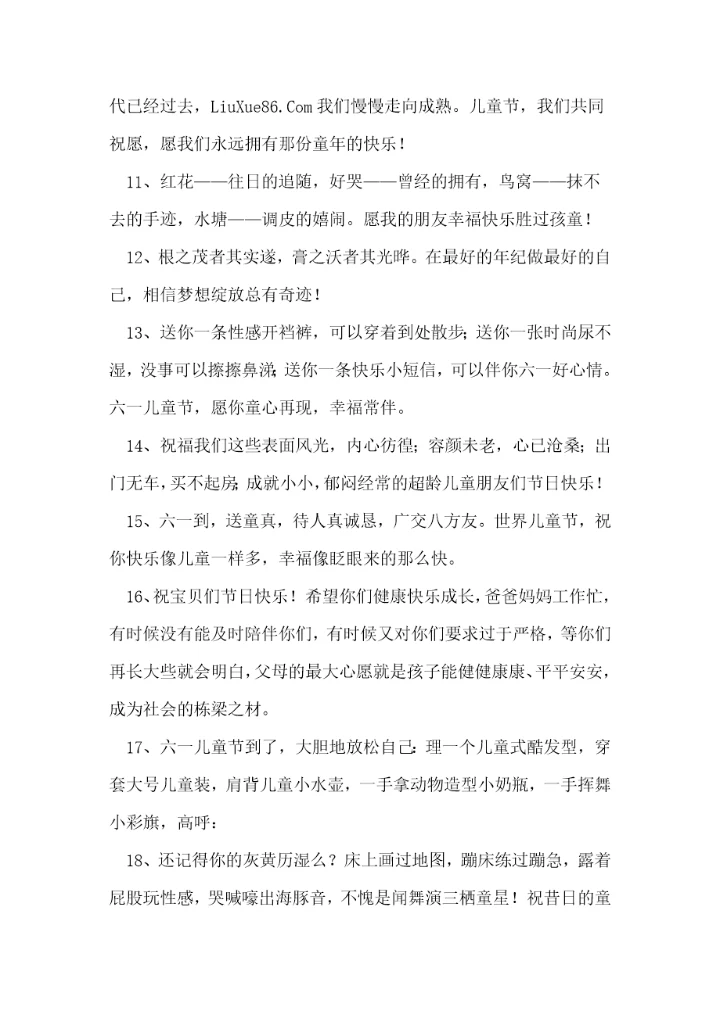 代已经过去，LiuXue86.Com 我们慢慢走向成熟。儿童节，我们共同祝愿，愿我们永远拥有那份童年的快乐！

11、红花——往日的追随，好哭——曾经的拥有，鸟窝——抹不去的手迹，水塘——调皮的嬉闹。愿我的朋友幸福快乐胜过孩童！

12、根之茂者其实遂，膏之沃者其光晔。在最好的年纪做最好的自己，相信梦想绽放总有奇迹！

13、送你一条性感开裆裤，可以穿着到处散步；送你一张时尚尿不湿，没事可以擦擦鼻涕；送你一条快乐小短信，可以伴你六一好心情。六一儿童节，愿你童心再现，幸福常伴。

14、祝福我们这些表面风光，内心彷徨；容颜未老，心已沧桑；出门无车，买不起房；成就小小，郁闷经常的超龄儿童朋友们节日快乐！

15、六一到，送童真，待人真诚恳，广交八方友。世界儿童节，祝你快乐像儿童一样多，幸福像眨眼来的那么快。

16、祝宝贝们节日快乐！希望你们健康快乐成长，爸爸妈妈工作忙，有时候没有能及时陪伴你们，有时候又对你们要求过于严格，等你们再长大些就会明白，父母的最大心愿就是孩子能健健康康、平平安安，成为社会的栋梁之材。

17、六一儿童节到了，大胆地放松自己：理一个儿童式酷发型，穿套大号儿童装，肩背儿童小水壶，一手拿动物造型小奶瓶，一手挥舞小彩旗，高呼：

18、还记得你的灰黄历湿么？床上画过地图，蹦床练过蹦急，露着屁股玩性感，哭喊嚎出海豚音，不愧是闻舞演三栖童星！祝昔日的童